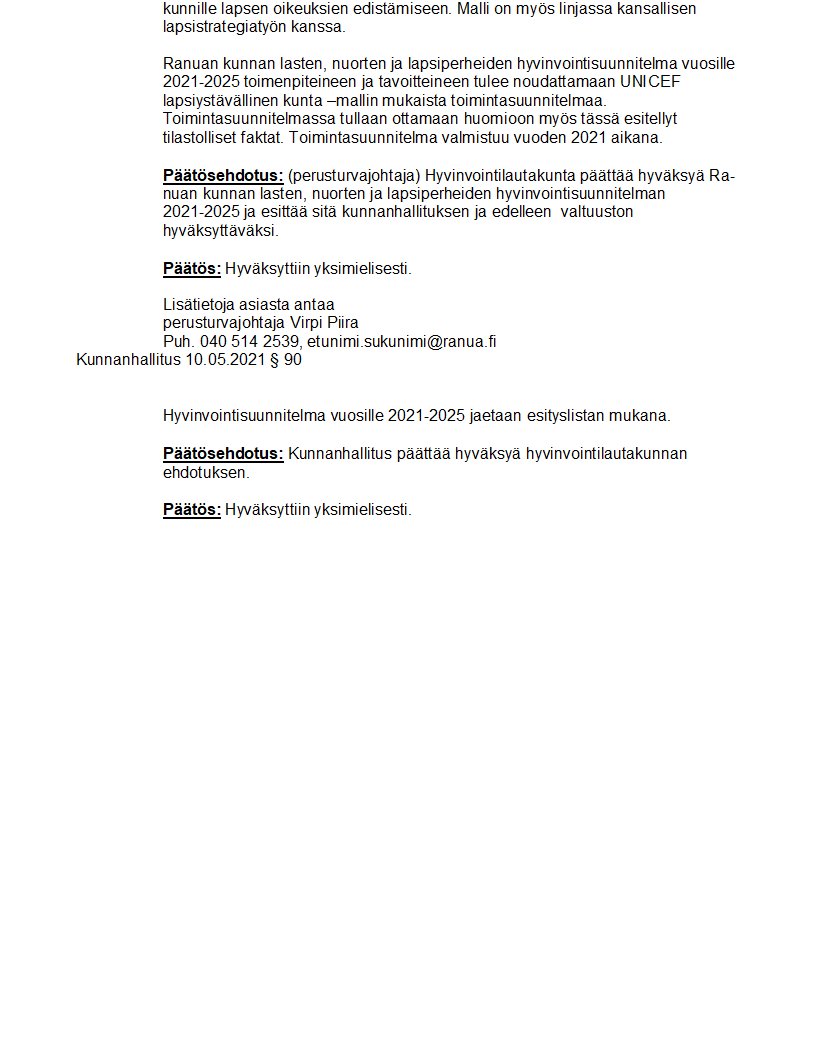 kunnille lapsen oikeuksien edistämiseen. Malli on myös linjassa kansallisen lapsistrategiatyön kanssa.

Ranuan kunnan lasten, nuorten ja lapsiperheiden hyvinvointisuunnitelma vuosille 2021-2025 toimenpiteineen ja tavoitteineen tulee noudattamaan UNICEF lapsiystävällinen kunta –mallin mukaista toimintasuunnitelmaa. Toimintasuunnitelmassa tullaan ottamaan huomioon myös tässä esitellyt tilastolliset faktat. Toimintasuunnitelma valmistuu vuoden 2021 aikana.

Päätösehdotus: (perusturvajohtaja) Hyvinvointilautakunta päättää hyväksyä Ranuan kunnan lasten, nuorten ja lapsiperheiden hyvinvointisuunnitelman 2021-2025 ja esittää sitä kunnanhallituksen ja edelleen valtuuston hyväksyttäväksi.

Päätös: Hyväksyttiin yksimielisesti.

Lisätietoja asiasta antaa
perusturvajohtaja Virpi Piira
Puh. 040 514 2539, etunimi.sukunimi@ranua.fi
Kunnanhallitus 10.05.2021 § 90

Hyvinvointisuunnitelma vuosille 2021-2025 jaetaan esityslistan mukana.

Päätösehdotus: Kunnanhallitus päättää hyväksyä hyvinvointilautakunnan ehdotuksen.

Päätös: Hyväksyttiin yksimielisesti.